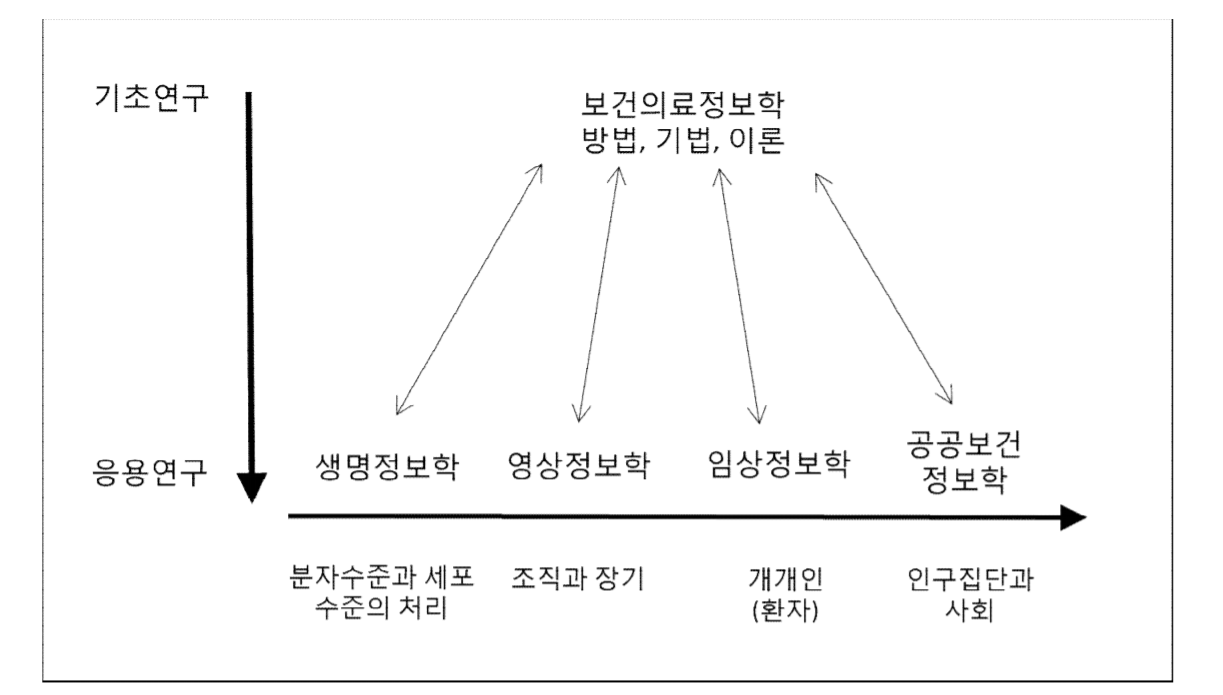 기초연구

보건의료정보학
방법, 기법, 이론

응용연구

생명정보학

영상정보학

임상정보학

공공보건
정보학

분자수준과 세포
수준의 처리

조직과 장기

개개인
(환자)

인구집단과
사회